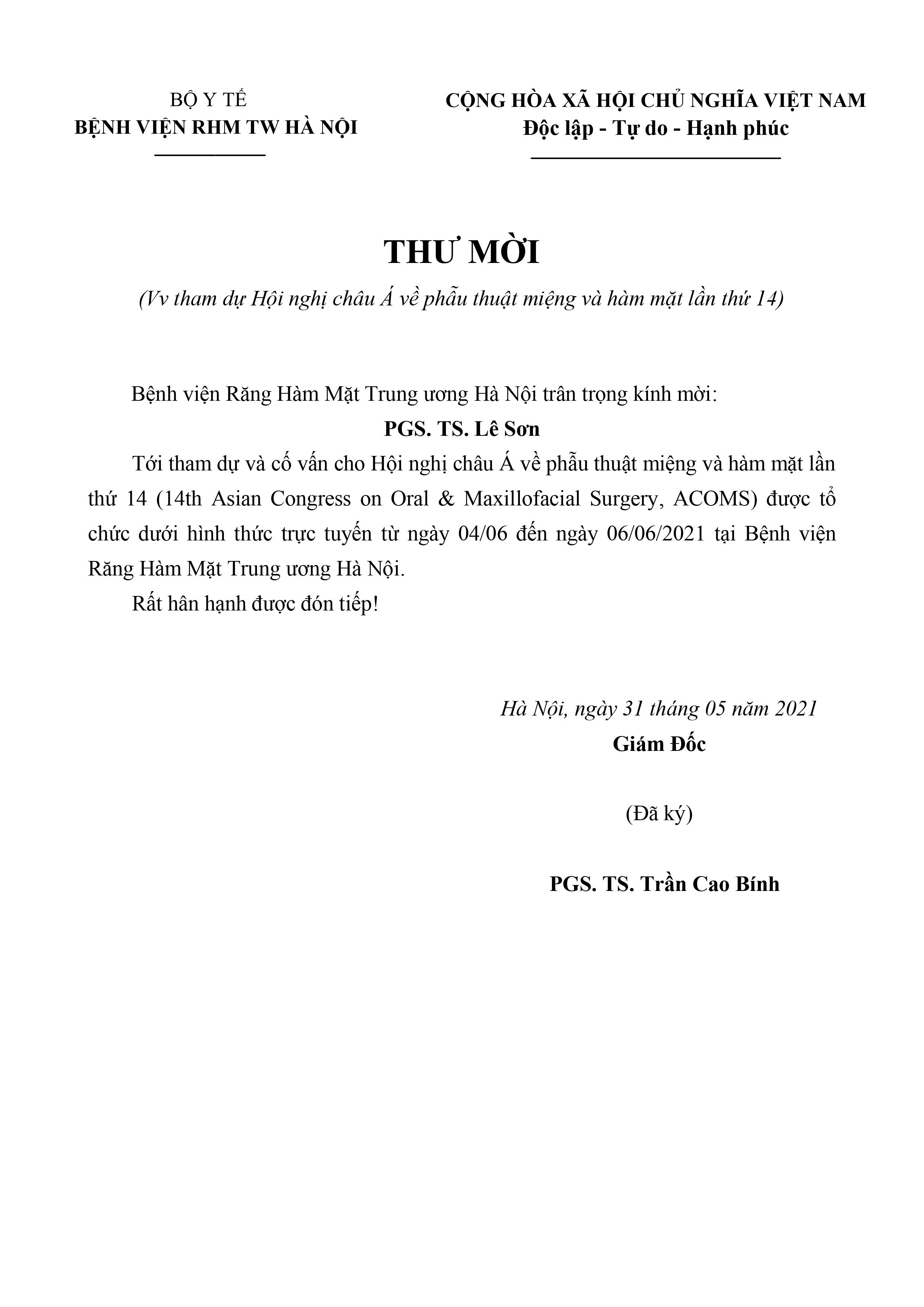 BỘ Y TẾ
BỆNH VIỆN RHM TW HÀ NỘI

CỘNG HÒA XÃ HỘI CHỦ NGHĨA VIỆT NAM
Độc lập - Tự do - Hạnh phúc

THƯ MỜI
(Vv tham dự Hội nghị châu Á về phẫu thuật miệng và hàm mặt lần thứ 14)

Bệnh viện Răng Hàm Mặt Trung ương Hà Nội trân trọng kính mời:

PGS. TS. Lê Sơn

Tới tham dự và cố vấn cho Hội nghị châu Á về phẫu thuật miệng và hàm mặt lần thứ 14 (14th Asian Congress on Oral & Maxillofacial Surgery, ACOMS) được tổ chức dưới hình thức trực tuyến từ ngày 04/06 đến ngày 06/06/2021 tại Bệnh viện Răng Hàm Mặt Trung ương Hà Nội.

Rất hân hạnh được đón tiếp!

Hà Nội, ngày 31 tháng 05 năm 2021
Giám Đốc

(Đã ký)

PGS. TS. Trần Cao Bính